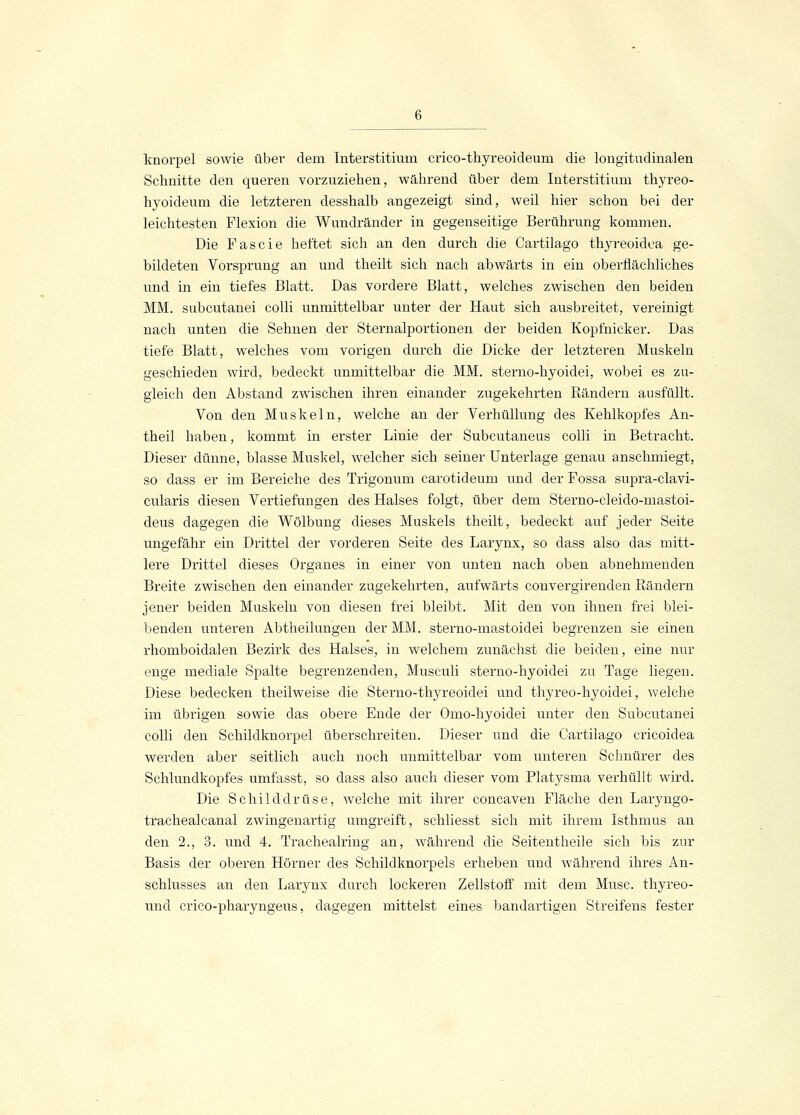 6

knorpel sowie über dem Interstitium crico-thyreoideum die longitudinalen Schnitte den queren vorzuziehen, während über dem Interstitium thyreo-hyoideum die letzteren desshalb angezeigt sind, weil hier schon bei der leichtesten Flexion die Wundränder in gegenseitige Berührung kommen.

Die Fascie heftet sich an den durch die Cartilago thyreoidea gebildeten Vorsprung an und theilt sich nach abwärts in ein oberflächliches und in ein tiefes Blatt. Das vordere Blatt, welches zwischen den beiden MM. subcutanei colli unmittelbar unter der Haut sich ausbreitet, vereinigt nach unten die Sehnen der Sternalportionen der beiden Kopfnicker. Das tiefe Blatt, welches vom vorigen durch die Dicke der letzteren Muskeln geschieden wird, bedeckt unmittelbar die MM. sterno-hyoidei, wobei es zugleich den Abstand zwischen ihren einander zugekehrten Rändern ausfüllt.

Von den Muskeln, welche an der Verhüllung des Kehlkopfes Antheil haben, kommt in erster Linie der Subcutaneus colli in Betracht. Dieser dünne, blasse Muskel, welcher sich seiner Unterlage genau anschmiegt, so dass er im Bereiche des Trigonum carotideum und der Fossa supra-clavicularis diesen Vertiefungen des Halses folgt, über dem Sterno-cleido-mastoideus dagegen die Wölbung dieses Muskels theilt, bedeckt auf jeder Seite ungefähr ein Drittel der vorderen Seite des Larynx, so dass also das mittlere Drittel dieses Organes in einer von unten nach oben abnehmenden Breite zwischen den einander zugekehrten, aufwärts convergirenden Rändern jener beiden Muskeln von diesen frei bleibt. Mit den von ihnen frei bleibenden unteren Abtheilungen der MM. sterno-mastoidei begrenzen sie einen rhomboidalen Bezirk des Halses, in welchem zunächst die beiden, eine nur enge mediale Spalte begrenzenden, Musculi sterno-hyoidei zu Tage liegen. Diese bedecken theilweise die Sterno-thyreoidei und thyreo-hyoidei, welche im übrigen sowie das obere Ende der Omo-hyoidei unter den Subcutanei colli den Schildknorpel überschreiten. Dieser und die Cartilago cricoidea werden aber seitlich auch noch unmittelbar vom unteren Schnürer des Schlundkopfes umfasst, so dass also auch dieser vom Platysma verhüllt wird.

Die Schilddrüse, welche mit ihrer concaven Fläche den Laryngo-trachealcanal zwingenartig umgreift, schliesst sich mit ihrem Isthmus an den 2., 3. und 4. Trachealring an, während die Seitentheile sich bis zur Basis der oberen Hörner des Schildknorpels erheben und während ihres Anschlusses an den Larynx durch lockeren Zellstoff mit dem Musc. thyreo- und crico-pharyngeus, dagegen mittelst eines bandartigen Streifens fester